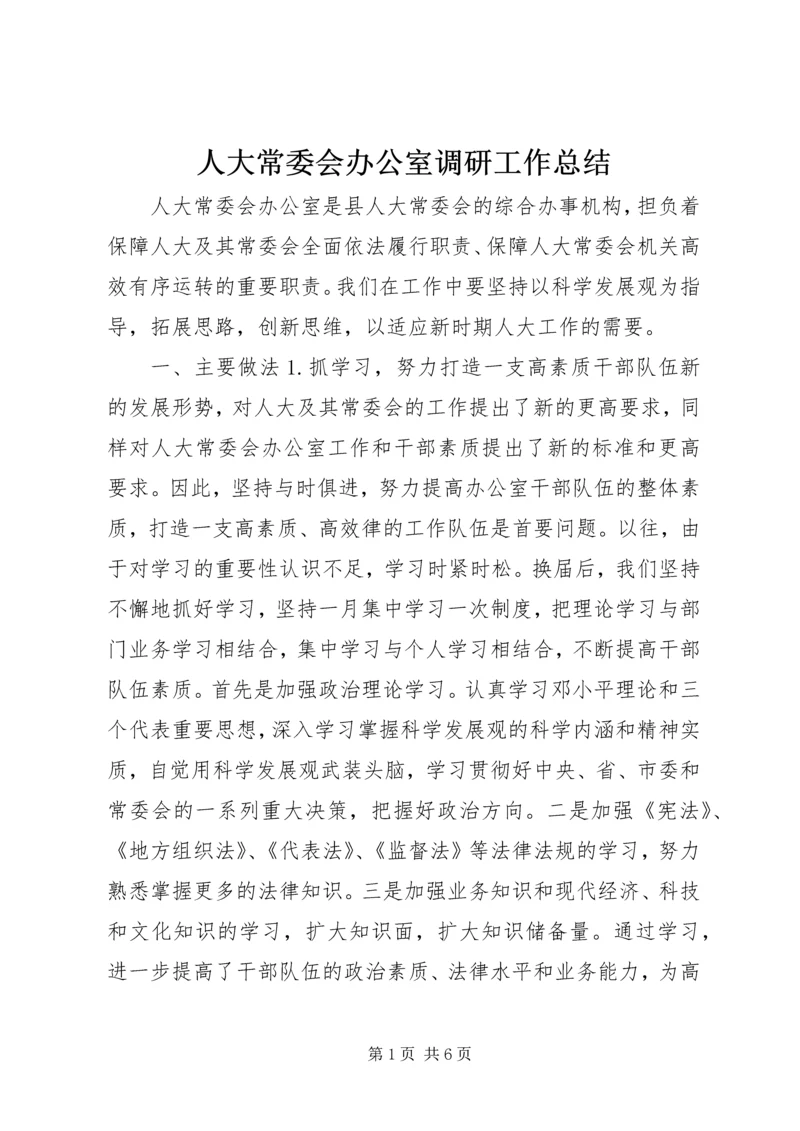 人大常委会办公室调研工作总结

人大常委会办公室是县人大常委会的综合办事机构，担负着保障人大及其常委会全面依法履行职责、保障人大常委会机关高效有序运转的重要职责。我们在工作中要坚持以科学发展观为指导，拓展思路，创新思维，以适应新时期人大工作的需要。

一、主要做法 1. 抓学习，努力打造一支高素质干部队伍新的发展形势，对人大及其常委会的工作提出了新的更高要求，同样对人大常委会办公室工作和干部素质提出了新的标准和更高要求。因此，坚持与时俱进，努力提高办公室干部队伍的整体素质，打造一支高素质、高效律的工作队伍是首要问题。以往，由于对学习的重要性认识不足，学习时紧时松。换届后，我们坚持不懈地抓好学习，坚持一月集中学习一次制度，把理论学习与部门业务学习相结合，集中学习与个人学习相结合，不断提高干部队伍素质。首先是加强政治理论学习。认真学习邓小平理论和三个代表重要思想，深入学习掌握科学发展观的科学内涵和精神实质，自觉用科学发展观武装头脑，学习贯彻好中央、省、市委和常委会的一系列重大决策，把握好政治方向。二是加强《宪法》、《地方组织法》、《代表法》、《监督法》等法律法规的学习，努力熟悉掌握更多的法律知识。三是加强业务知识和现代经济、科技和文化知识的学习，扩大知识面，扩大知识储备量。通过学习，进一步提高了干部队伍的政治素质、法律水平和业务能力，为高

第 1 页 共 6 页